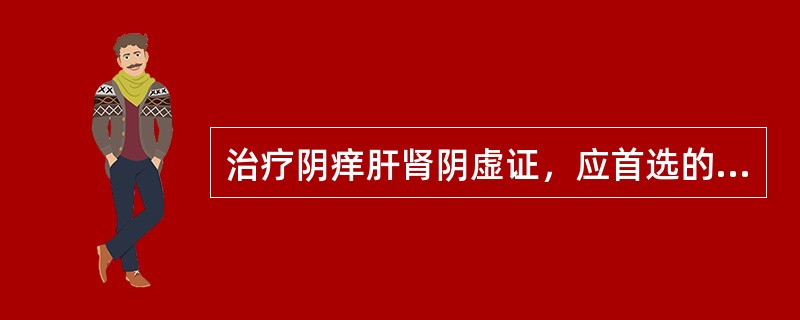 治疗阴痒肝肾阴虚证，应首选的...